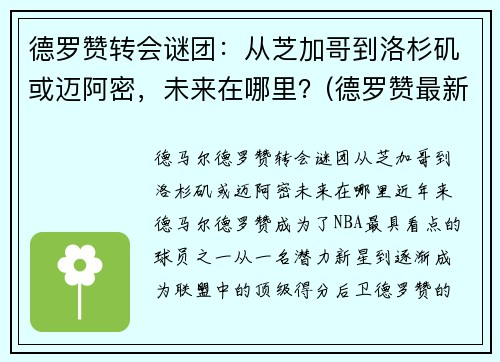 德罗赞转会谜团：从芝加哥到洛杉矶或迈阿密，未来在哪里？(德罗赞最新

德马尔德罗赞转会谜团从芝加哥到洛杉矶或迈阿密未来在哪里近年来德马尔德罗赞成为了NBA最具看点的球员之一从一名潜力新星到逐渐成为联盟中的顶级得分后卫德罗赞的